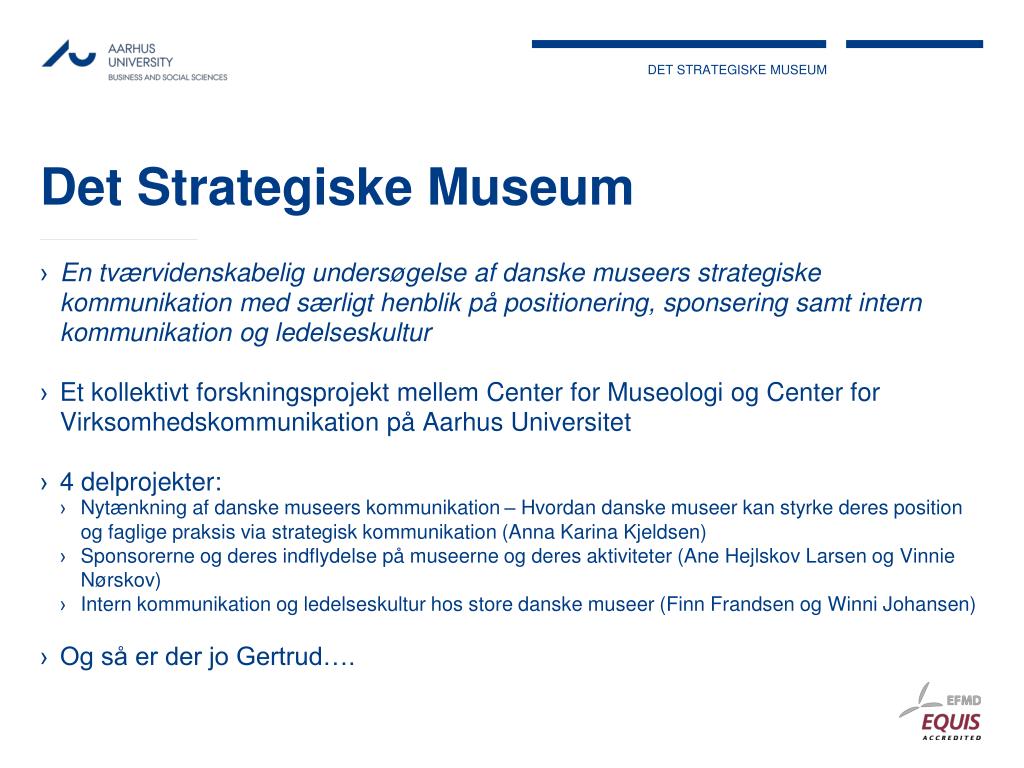 AARHUS UNIVERSITY
BUSINESS AND SOCIAL SCIENCES

DET STRATEGISKE MUSEUM

Det Strategiske Museum

› En tværvidenskabelig undersøgelse af danske museers strategiske kommunikation med særligt henblik på positionering, sponsering samt intern kommunikation og ledelseskultur

› Et kollektivt forskningsprojekt mellem Center for Museologi og Center for Virksomhedskommunikation på Aarhus Universitet

› 4 delprojekter:
› Nytænkning af danske museers kommunikation – Hvordan danske museer kan styrke deres position og faglige praksis via strategisk kommunikation (Anna Karina Kjeldsen)
› Sponsorerne og deres indflydelse på museerne og deres aktiviteter (Ane Hejlskov Larsen og Vinnie Nørskov)
› Intern kommunikation og ledelseskultur hos store danske museer (Finn Frandsen og Winni Johansen)

› Og så er der jo Gertrud….

EFMD
EQUIS
ACCREDITED